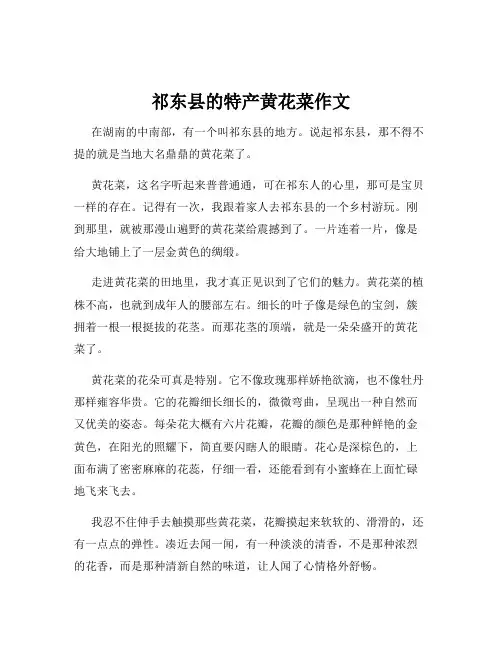 祁东县的特产黄花菜作文

在湖南的中南部，有一个叫祁东县的地方。说起祁东县，那不得不提的就是当地大名鼎鼎的黄花菜了。

黄花菜，这名字听起来普普通通，可在祁东人的心里，那可是宝贝一样的存在。记得有一次，我跟着家人去祁东县的一个乡村游玩。刚到那里，就被那漫山遍野的黄花菜给震撼到了。一片连着一片，像是给大地铺上了一层金黄色的绸缎。

走进黄花菜的田地里，我才真正见识到了它们的魅力。黄花菜的植株不高，也就到成年人的腰部左右。细长的叶子像是绿色的宝剑，簇拥着一根一根挺拔的花茎。而那花茎的顶端，就是一朵朵盛开的黄花菜了。

黄花菜的花朵可真是特别。它不像玫瑰那样娇艳欲滴，也不像牡丹那样雍容华贵。它的花瓣细长细长的，微微弯曲，呈现出一种自然而又优美的姿态。每朵花大概有六片花瓣，花瓣的颜色是那种鲜艳的金黄色，在阳光的照耀下，简直要闪瞎人的眼睛。花心是深棕色的，上面布满了密密麻麻的花蕊，仔细一看，还能看到有小蜜蜂在上面忙碌地飞来飞去。

我忍不住伸手去触摸那些黄花菜，花瓣摸起来软软的、滑滑的，还有一点点的弹性。凑近去闻一闻，有一种淡淡的清香，不是那种浓烈的花香，而是那种清新自然的味道，让人闻了心情格外舒畅。